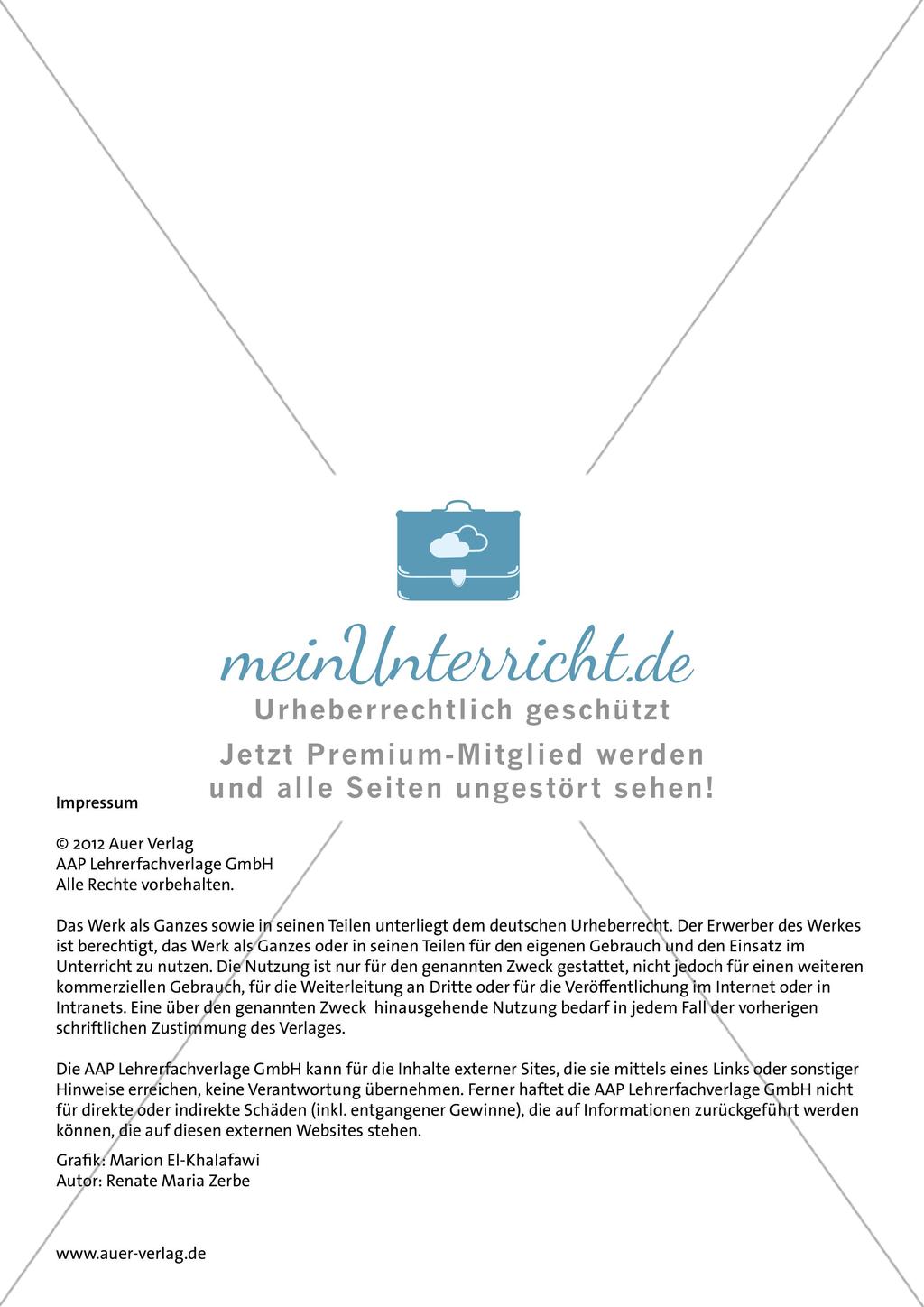 meinUnterricht.de
Urheberrechtlich geschützt
Jetzt Premium-Mitglied werden und alle Seiten ungestört sehen!

Impressum

© 2012 Auer Verlag
AAP Lehrerfachverlage GmbH
Alle Rechte vorbehalten.

Das Werk als Ganzes sowie in seinen Teilen unterliegt dem deutschen Urheberrecht. Der Erwerber des Werkes ist berechtigt, das Werk als Ganzes oder in seinen Teilen für den eigenen Gebrauch und den Einsatz im Unterricht zu nutzen. Die Nutzung ist nur für den genannten Zweck gestattet, nicht jedoch für einen weiteren kommerziellen Gebrauch, für die Weiterleitung an Dritte oder für die Veröffentlichung im Internet oder in Intranets. Eine über den genannten Zweck hinausgehende Nutzung bedarf in jedem Fall der vorherigen schriftlichen Zustimmung des Verlages.

Die AAP Lehrerfachverlage GmbH kann für die Inhalte externer Sites, die sie mittels eines Links oder sonstiger Hinweise erreichen, keine Verantwortung übernehmen. Ferner haftet die AAP Lehrerfachverlage GmbH nicht für direkte oder indirekte Schäden (inkl. entgangener Gewinne), die auf Informationen zurückgeführt werden können, die auf diesen externen Websites stehen.

Grafik: Marion El-Khalafawi
Autor: Renate Maria Zerbe

www.auer-verlag.de